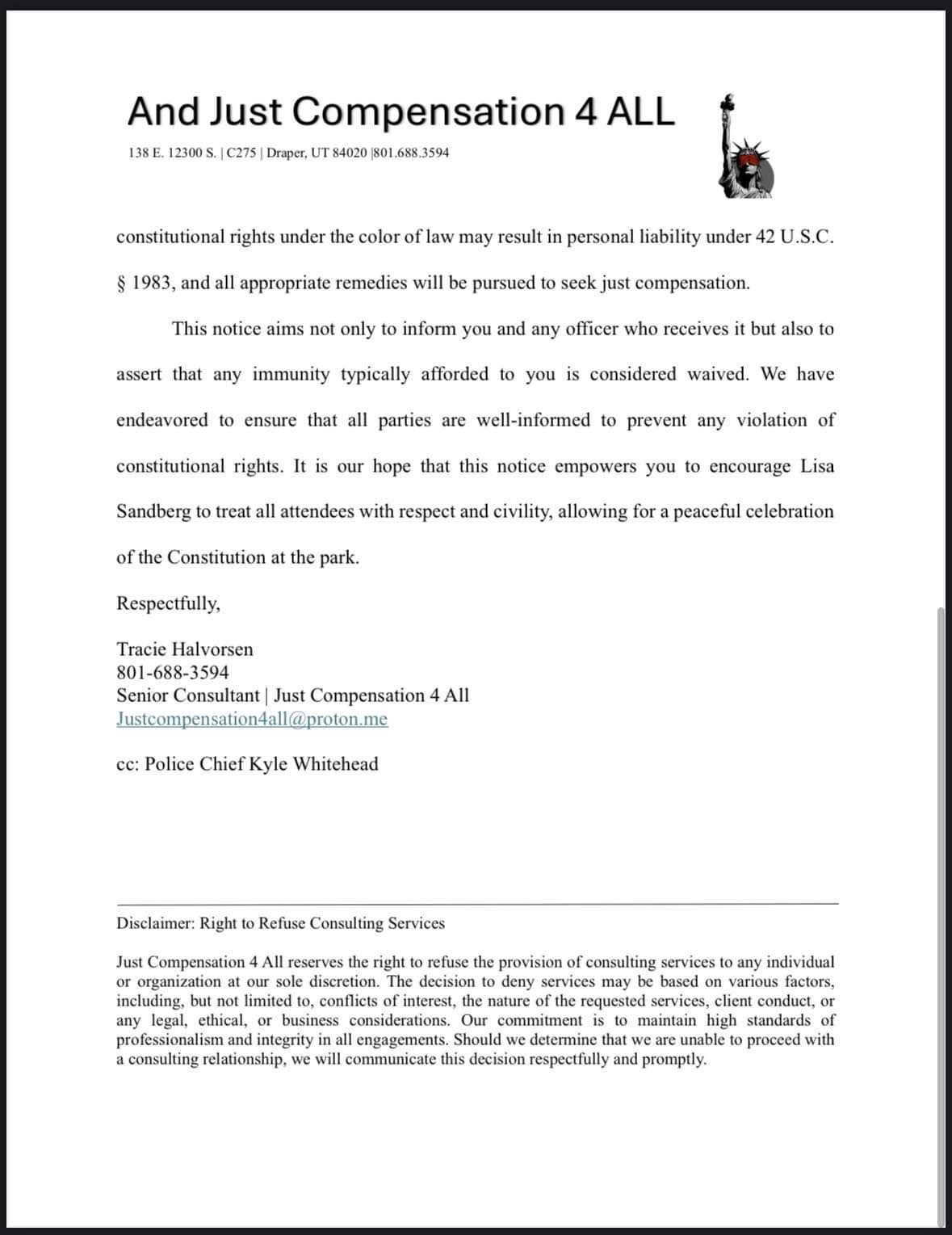 And Just Compensation 4 ALL

138 E. 12300 S. | C275 | Draper, UT 84020 |801.688.3594

constitutional rights under the color of law may result in personal liability under 42 U.S.C. § 1983, and all appropriate remedies will be pursued to seek just compensation.

This notice aims not only to inform you and any officer who receives it but also to assert that any immunity typically afforded to you is considered waived. We have endeavored to ensure that all parties are well-informed to prevent any violation of constitutional rights. It is our hope that this notice empowers you to encourage Lisa Sandberg to treat all attendees with respect and civility, allowing for a peaceful celebration of the Constitution at the park.

Respectfully,

Tracie Halvorsen
801-688-3594
Senior Consultant | Just Compensation 4 All
Justcompensation4all@proton.me

cc: Police Chief Kyle Whitehead

Disclaimer: Right to Refuse Consulting Services

Just Compensation 4 All reserves the right to refuse the provision of consulting services to any individual or organization at our sole discretion. The decision to deny services may be based on various factors, including, but not limited to, conflicts of interest, the nature of the requested services, client conduct, or any legal, ethical, or business considerations. Our commitment is to maintain high standards of professionalism and integrity in all engagements. Should we determine that we are unable to proceed with a consulting relationship, we will communicate this decision respectfully and promptly.